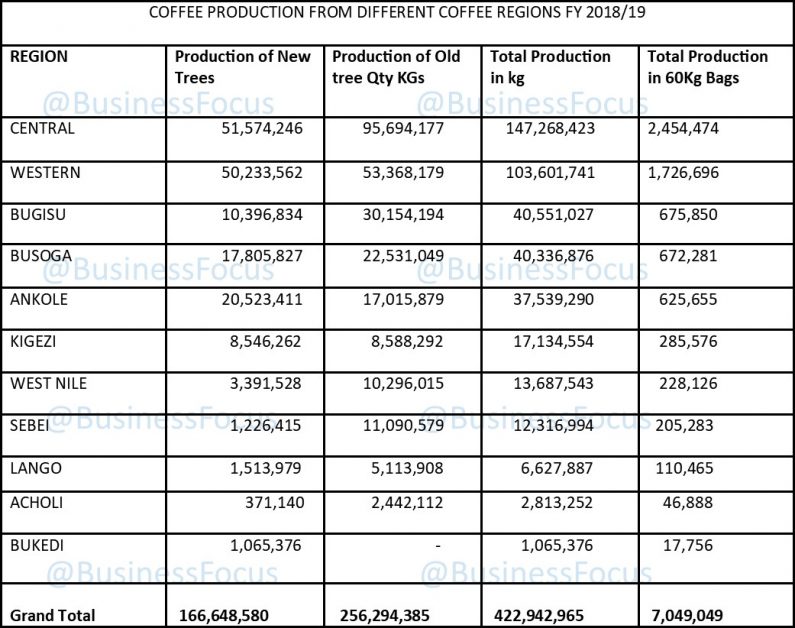 COFFEE PRODUCTION FROM DIFFERENT COFFEE REGIONS FY 2018/19

| REGION | Production of New Trees | Production of Old tree Qty KGs | Total Production in kg | Total Production in 60Kg Bags |
|---|---|---|---|---|
| CENTRAL | 51,574,246 | 95,694,177 | 147,268,423 | 2,454,474 |
| WESTERN | 50,233,562 | 53,368,179 | 103,601,741 | 1,726,696 |
| BUGISU | 10,396,834 | 30,154,194 | 40,551,027 | 675,850 |
| BUSOGA | 17,805,827 | 22,531,049 | 40,336,876 | 672,281 |
| ANKOLE | 20,523,411 | 17,015,879 | 37,539,290 | 625,655 |
| KIGEZI | 8,546,262 | 8,588,292 | 17,134,554 | 285,576 |
| WEST NILE | 3,391,528 | 10,296,015 | 13,687,543 | 228,126 |
| SEBEI | 1,226,415 | 11,090,579 | 12,316,994 | 205,283 |
| LANGO | 1,513,979 | 5,113,908 | 6,627,887 | 110,465 |
| ACHOLI | 371,140 | 2,442,112 | 2,813,252 | 46,888 |
| BUKEDI | 1,065,376 | - | 1,065,376 | 17,756 |
| Grand Total | 166,648,580 | 256,294,385 | 422,942,965 | 7,049,049 |

@BusinessFocus @BusinessFocus @BusinessFocus @BusinessFocus @BusinessFocus @BusinessFocus @BusinessFocus @BusinessFocus